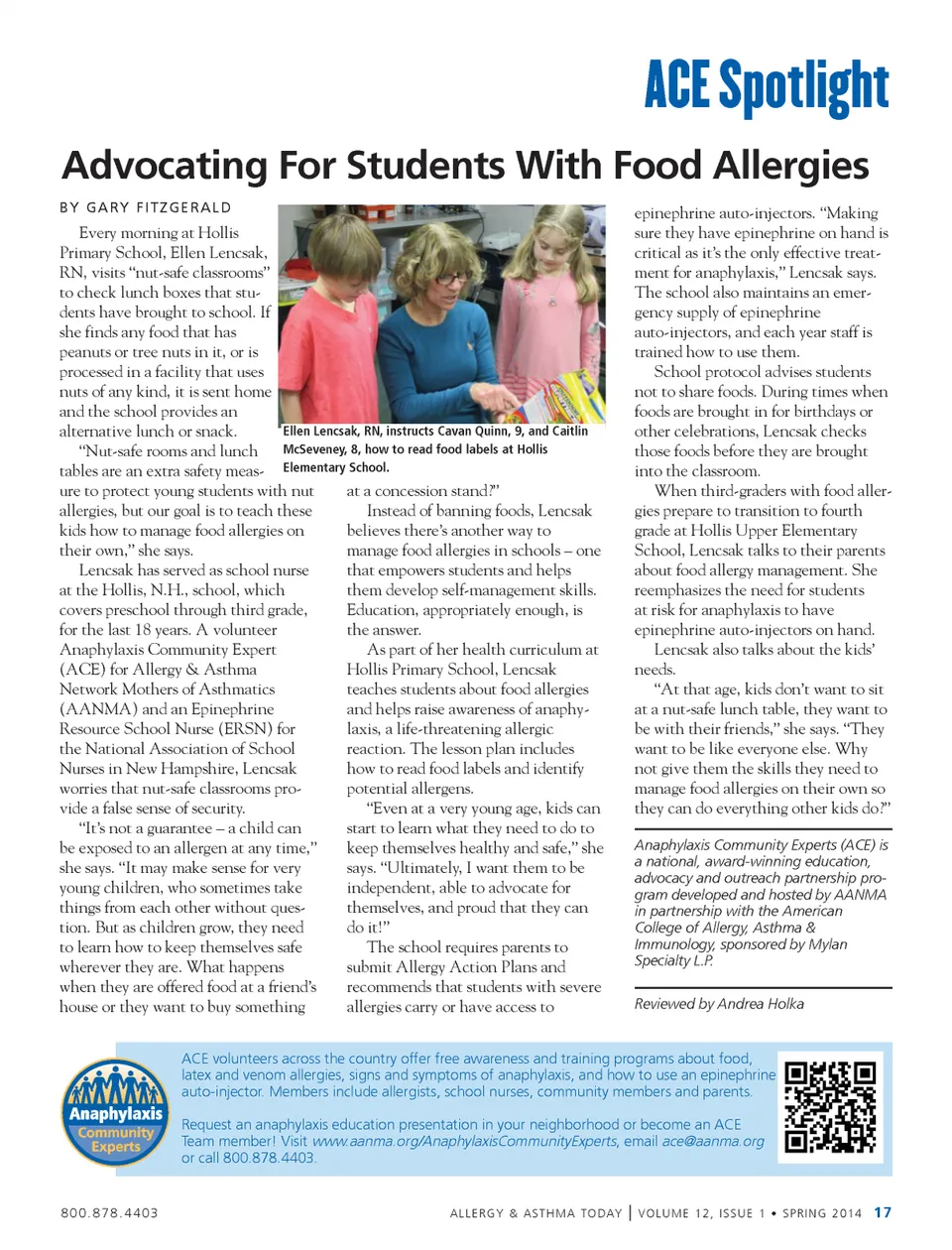 ACE Spotlight

Advocating For Students With Food Allergies

BY GARY FITZGERALD

Every morning at Hollis Primary School, Ellen Lencsak, RN, visits "nut-safe classrooms" to check lunch boxes that students have brought to school. If she finds any food that has peanuts or tree nuts in it, or is processed in a facility that uses nuts of any kind, it is sent home and the school provides an alternative lunch or snack.

"Nut-safe rooms and lunch tables are an extra safety measure to protect young students with nut allergies, but our goal is to teach these kids how to manage food allergies on their own," she says.

Lencsak has served as school nurse at the Hollis, N.H., school, which covers preschool through third grade, for the last 18 years. A volunteer Anaphylaxis Community Expert (ACE) for Allergy & Asthma Network Mothers of Asthmatics (AANMA) and an Epinephrine Resource School Nurse (ERSN) for the National Association of School Nurses in New Hampshire, Lencsak worries that nut-safe classrooms provide a false sense of security.

"It's not a guarantee – a child can be exposed to an allergen at any time," she says. "It may make sense for very young children, who sometimes take things from each other without question. But as children grow, they need to learn how to keep themselves safe wherever they are. What happens when they are offered food at a friend's house or they want to buy something

Ellen Lencsak, RN, instructs Cavan Quinn, 9, and Caitlin McSeveney, 8, how to read food labels at Hollis Elementary School.

at a concession stand?"

Instead of banning foods, Lencsak believes there's another way to manage food allergies in schools – one that empowers students and helps them develop self-management skills. Education, appropriately enough, is the answer.

As part of her health curriculum at Hollis Primary School, Lencsak teaches students about food allergies and helps raise awareness of anaphylaxis, a life-threatening allergic reaction. The lesson plan includes how to read food labels and identify potential allergens.

"Even at a very young age, kids can start to learn what they need to do to keep themselves healthy and safe," she says. "Ultimately, I want them to be independent, able to advocate for themselves, and proud that they can do it!"

The school requires parents to submit Allergy Action Plans and recommends that students with severe allergies carry or have access to

epinephrine auto-injectors. "Making sure they have epinephrine on hand is critical as it's the only effective treatment for anaphylaxis," Lencsak says. The school also maintains an emergency supply of epinephrine auto-injectors, and each year staff is trained how to use them.

School protocol advises students not to share foods. During times when foods are brought in for birthdays or other celebrations, Lencsak checks those foods before they are brought into the classroom.

When third-graders with food allergies prepare to transition to fourth grade at Hollis Upper Elementary School, Lencsak talks to their parents about food allergy management. She reemphasizes the need for students at risk for anaphylaxis to have epinephrine auto-injectors on hand.

Lencsak also talks about the kids' needs.

"At that age, kids don't want to sit at a nut-safe lunch table, they want to be with their friends," she says. "They want to be like everyone else. Why not give them the skills they need to manage food allergies on their own so they can do everything other kids do?"

Anaphylaxis Community Experts (ACE) is a national, award-winning education, advocacy and outreach partnership program developed and hosted by AANMA in partnership with the American College of Allergy, Asthma & Immunology, sponsored by Mylan Specialty L.P.

Reviewed by Andrea Holka

Anaphylaxis Community Experts

ACE volunteers across the country offer free awareness and training programs about food, latex and venom allergies, signs and symptoms of anaphylaxis, and how to use an epinephrine auto-injector. Members include allergists, school nurses, community members and parents.

Request an anaphylaxis education presentation in your neighborhood or become an ACE Team member! Visit www.aanma.org/AnaphylaxisCommunityExperts, email ace@aanma.org or call 800.878.4403.

800.878.4403

ALLERGY & ASTHMA TODAY | VOLUME 12, ISSUE 1 • SPRING 2014 17